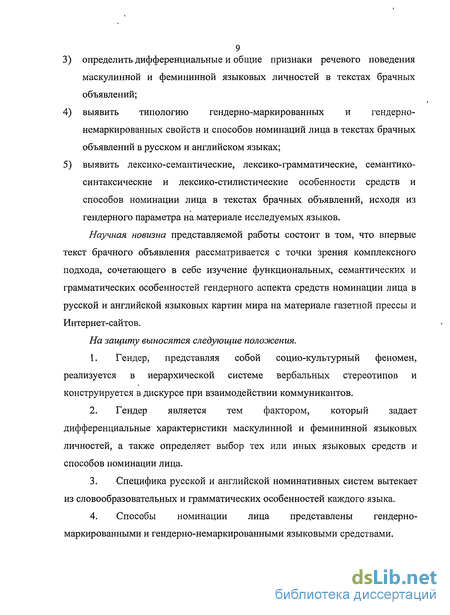 9

3) определить дифференциальные и общие признаки речевого поведения маскулинной и фемининной языковых личностей в текстах брачных объявлений;

4) выявить типологию гендерно-маркированных и гендерно-немаркированных свойств и способов номинаций лица в текстах брачных объявлений в русском и английском языках;

5) выявить лексико-семантические, лексико-грамматические, семантико-синтаксические и лексико-стилистические особенности средств и способов номинации лица в текстах брачных объявлений, исходя из гендерного параметра на материале исследуемых языков.

Научная новизна представляемой работы состоит в том, что впервые текст брачного объявления рассматривается с точки зрения комплексного подхода, сочетающего в себе изучение функциональных, семантических и грамматических особенностей гендерного аспекта средств номинации лица в русской и английской языковых картин мира на материале газетной прессы и Интернет-сайтов.

На защиту выносятся следующие положения.

1. Гендер, представляя собой социо-культурный феномен, реализуется в иерархической системе вербальных стереотипов и конструируется в дискурсе при взаимодействии коммуникантов.

2. Гендер является тем фактором, который задает дифференциальные характеристики маскулинной и фемининной языковых личностей, а также определяет выбор тех или иных языковых средств и способов номинации лица.

3. Специфика русской и английской номинативных систем вытекает из словообразовательных и грамматических особенностей каждого языка.

4. Способы номинации лица представлены гендерно-маркированными и гендерно-немаркированными языковыми средствами.

dsLib.net
библиотека диссертаций